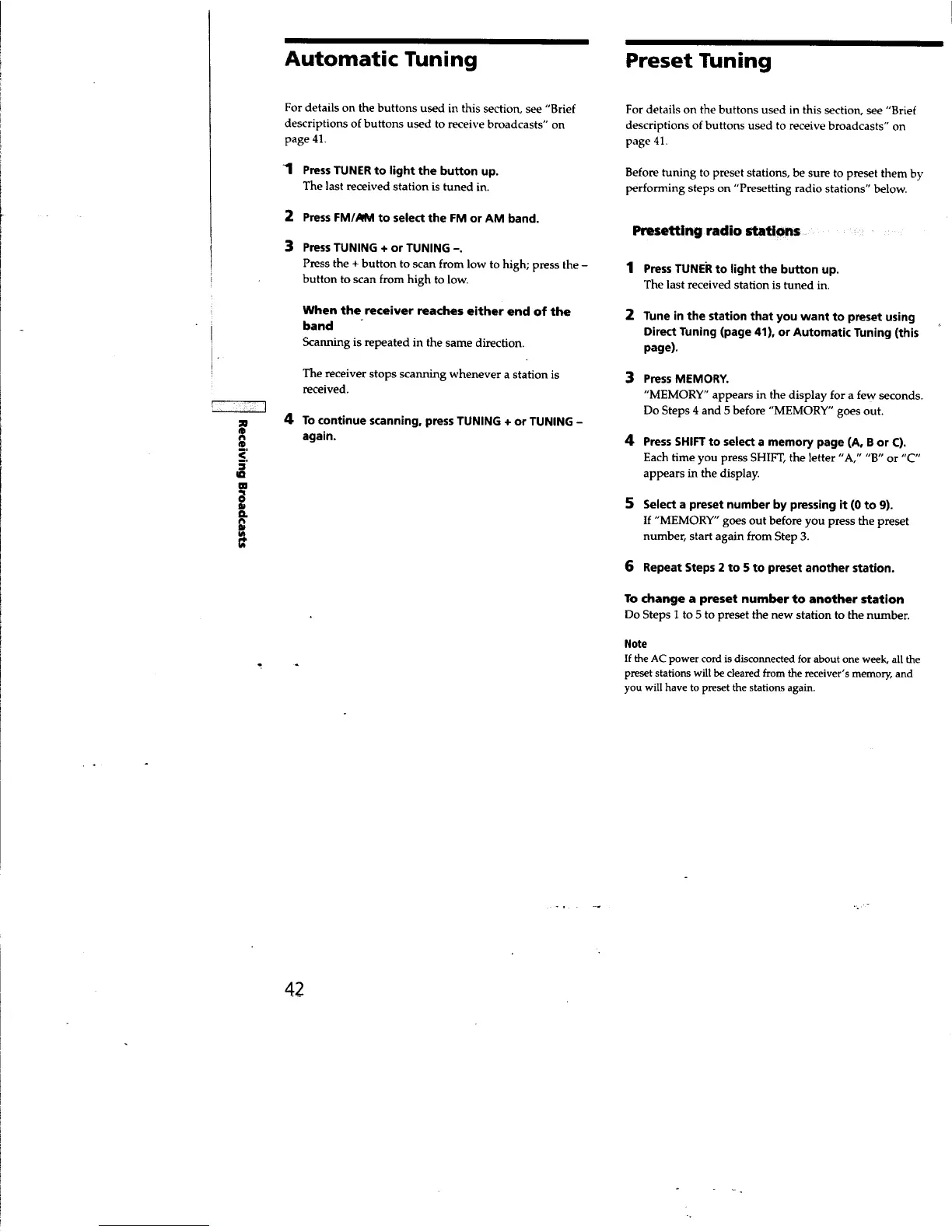 Automatic Tuning

For details on the buttons used in this section, see "Brief descriptions of buttons used to receive broadcasts" on page 41.

1 Press TUNER to light the button up.
The last received station is tuned in.

2 Press FM/AM to select the FM or AM band.

3 Press TUNING + or TUNING –.
Press the + button to scan from low to high; press the – button to scan from high to low.

When the receiver reaches either end of the band
Scanning is repeated in the same direction.

The receiver stops scanning whenever a station is received.

4 To continue scanning, press TUNING + or TUNING – again.

Receiving Broadcasts

42

Preset Tuning

For details on the buttons used in this section, see "Brief descriptions of buttons used to receive broadcasts" on page 41.

Before tuning to preset stations, be sure to preset them by performing steps on "Presetting radio stations" below.

Presetting radio stations

1 Press TUNER to light the button up.
The last received station is tuned in.

2 Tune in the station that you want to preset using Direct Tuning (page 41), or Automatic Tuning (this page).

3 Press MEMORY.
"MEMORY" appears in the display for a few seconds. Do Steps 4 and 5 before "MEMORY" goes out.

4 Press SHIFT to select a memory page (A, B or C).
Each time you press SHIFT, the letter "A," "B" or "C" appears in the display.

5 Select a preset number by pressing it (0 to 9).
If "MEMORY" goes out before you press the preset number, start again from Step 3.

6 Repeat Steps 2 to 5 to preset another station.

To change a preset number to another station
Do Steps 1 to 5 to preset the new station to the number.

Note
If the AC power cord is disconnected for about one week, all the preset stations will be cleared from the receiver's memory, and you will have to preset the stations again.